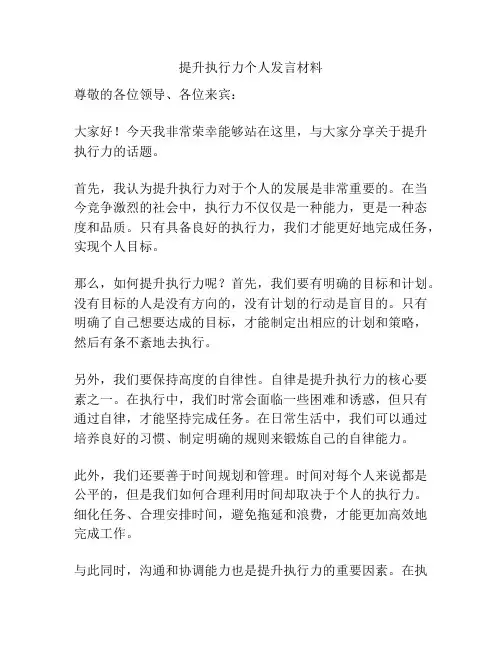 提升执行力个人发言材料

尊敬的各位领导、各位来宾：

大家好！今天我非常荣幸能够站在这里，与大家分享关于提升执行力的话题。

首先，我认为提升执行力对于个人的发展是非常重要的。在当今竞争激烈的社会中，执行力不仅仅是一种能力，更是一种态度和品质。只有具备良好的执行力，我们才能更好地完成任务，实现个人目标。

那么，如何提升执行力呢？首先，我们要有明确的目标和计划。没有目标的人是没有方向的，没有计划的行动是盲目的。只有明确了自己想要达成的目标，才能制定出相应的计划和策略，然后有条不紊地去执行。

另外，我们要保持高度的自律性。自律是提升执行力的核心要素之一。在执行中，我们时常会面临一些困难和诱惑，但只有通过自律，才能坚持完成任务。在日常生活中，我们可以通过培养良好的习惯、制定明确的规则来锻炼自己的自律能力。

此外，我们还要善于时间规划和管理。时间对每个人来说都是公平的，但是我们如何合理利用时间却取决于个人的执行力。细化任务、合理安排时间，避免拖延和浪费，才能更加高效地完成工作。

与此同时，沟通和协调能力也是提升执行力的重要因素。在执